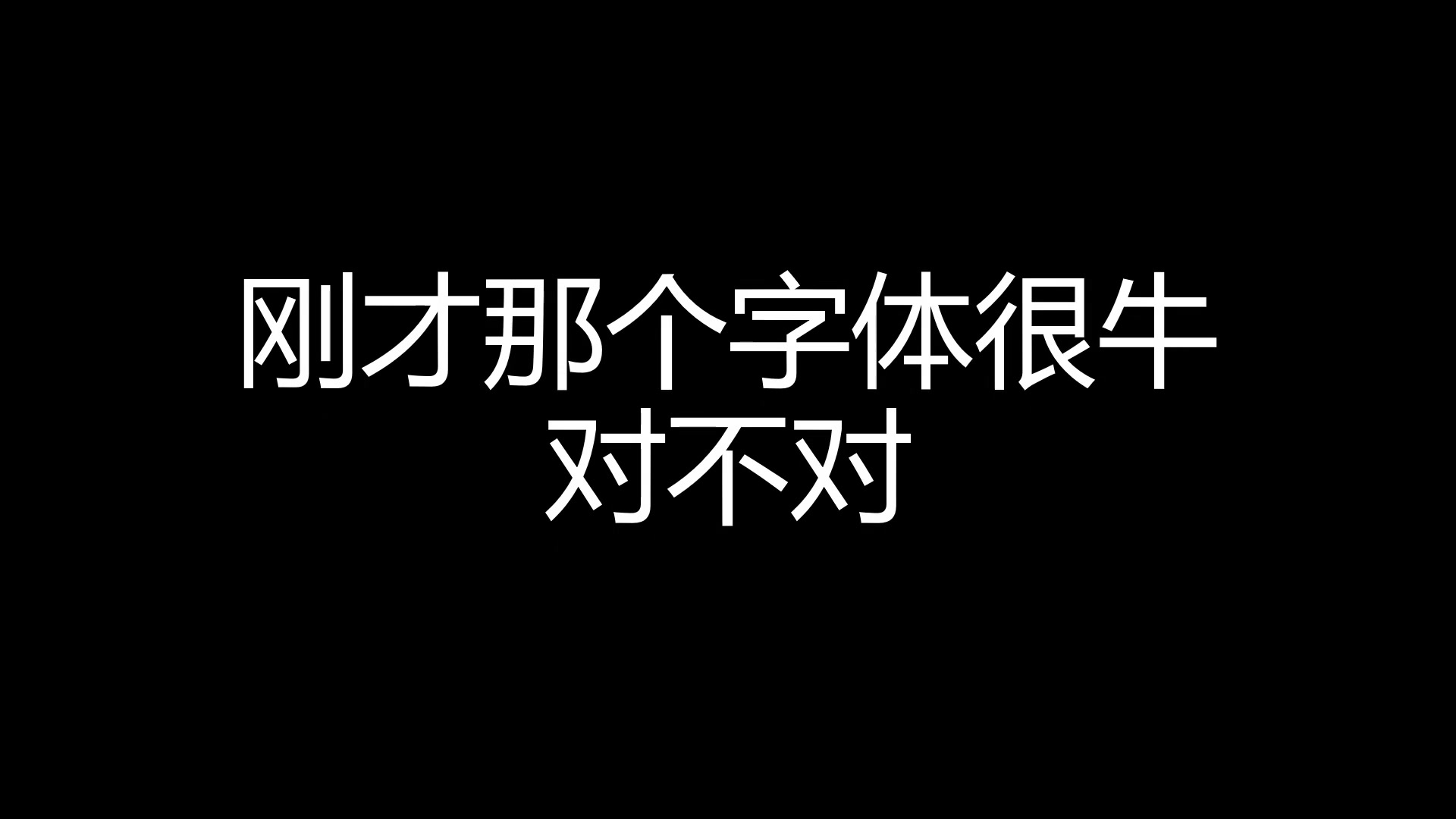 刚才那个字体很牛
对不对